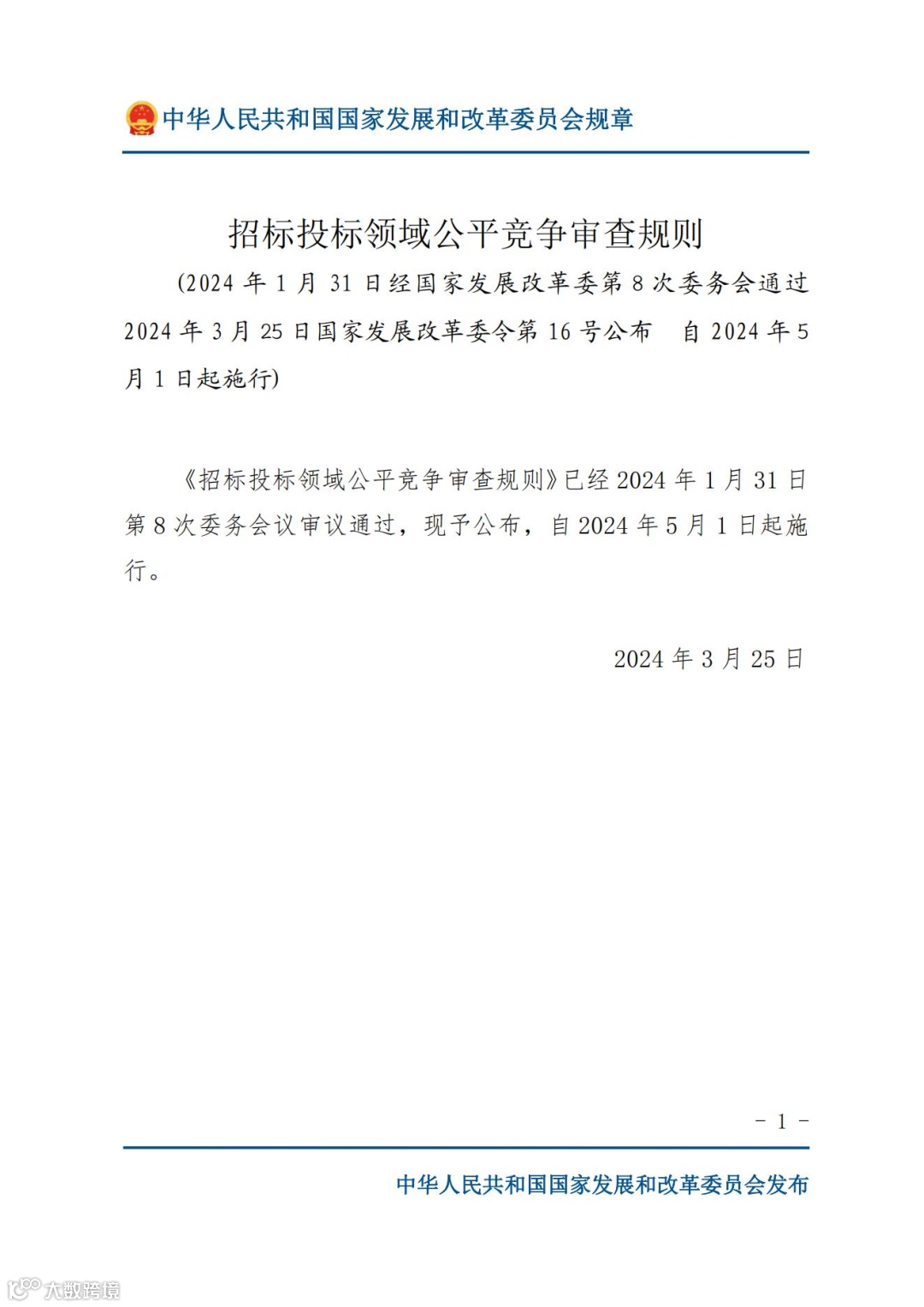 中华人民共和国国家发展和改革委员会规章

招标投标领域公平竞争审查规则

（2024 年 1 月 31 日经国家发展改革委第 8 次委务会通过 2024 年 3 月 25 日国家发展改革委令第 16 号公布　自 2024 年 5 月 1 日起施行）

《招标投标领域公平竞争审查规则》已经 2024 年 1 月 31 日第 8 次委务会议审议通过，现予公布，自 2024 年 5 月 1 日起施行。

2024 年 3 月 25 日

－ 1 －

中华人民共和国国家发展和改革委员会发布

大数跨境